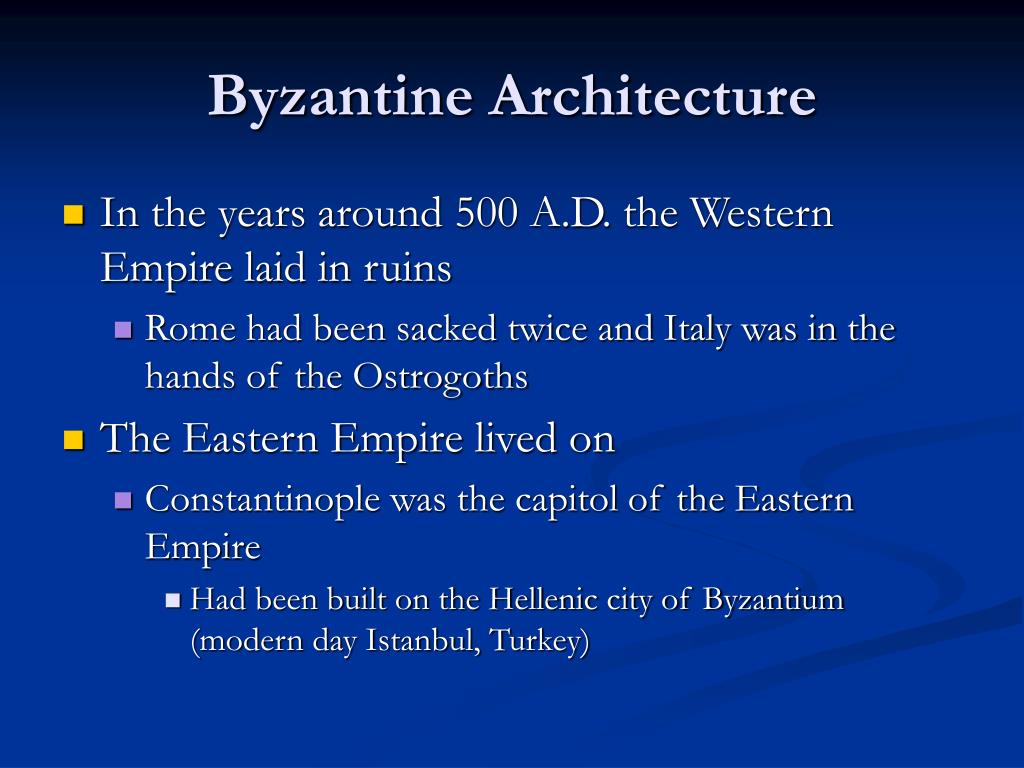 Byzantine Architecture

In the years around 500 A.D. the Western Empire laid in ruins

Rome had been sacked twice and Italy was in the hands of the Ostrogoths

The Eastern Empire lived on

Constantinople was the capitol of the Eastern Empire

Had been built on the Hellenic city of Byzantium (modern day Istanbul, Turkey)